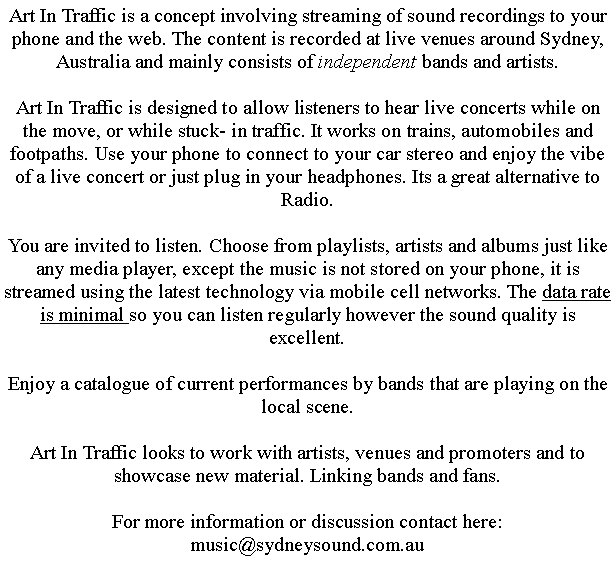 Art In Traffic is a concept involving streaming of sound recordings to your phone and the web. The content is recorded at live venues around Sydney, Australia and mainly consists of independent bands and artists.

Art In Traffic is designed to allow listeners to hear live concerts while on the move, or while stuck- in traffic. It works on trains, automobiles and footpaths. Use your phone to connect to your car stereo and enjoy the vibe of a live concert or just plug in your headphones. Its a great alternative to Radio.

You are invited to listen. Choose from playlists, artists and albums just like any media player, except the music is not stored on your phone, it is streamed using the latest technology via mobile cell networks. The data rate is minimal so you can listen regularly however the sound quality is excellent.

Enjoy a catalogue of current performances by bands that are playing on the local scene.

Art In Traffic looks to work with artists, venues and promoters and to showcase new material. Linking bands and fans.

For more information or discussion contact here:
music@sydneysound.com.au